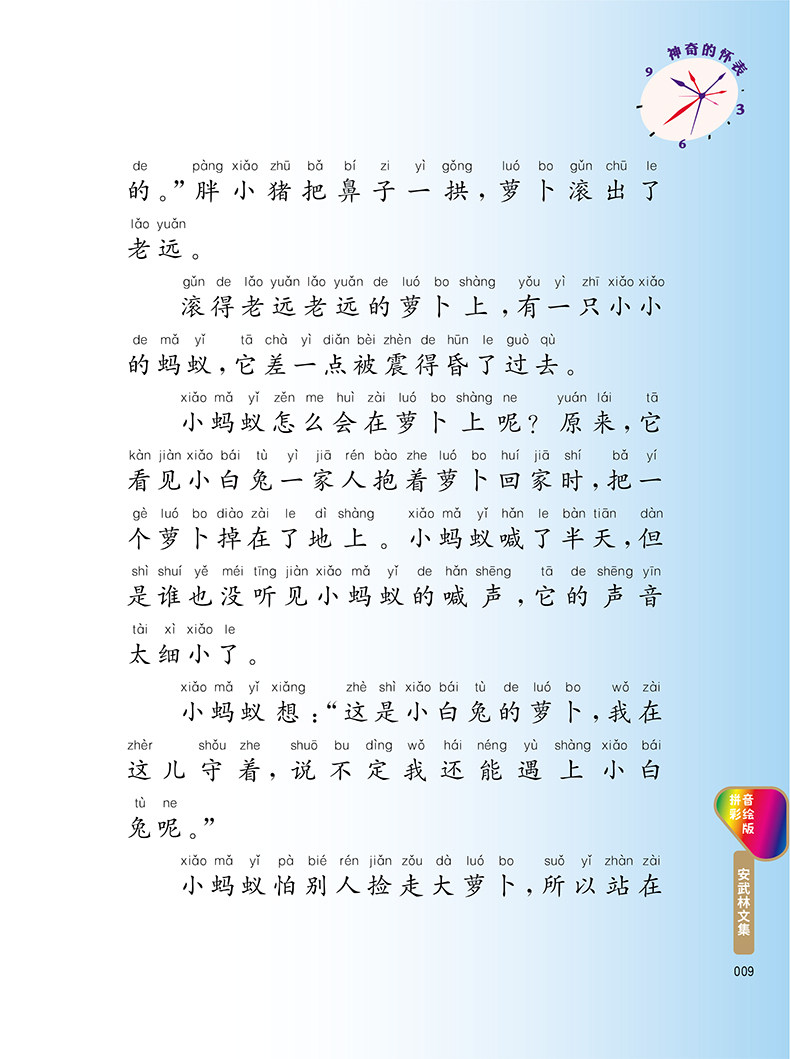 神奇的怀表

9 3 6

de pàng xiǎo zhū bǎ bí zi yì gǒng luó bo gǔn chū le
的。”胖小猪把鼻子一拱，萝卜滚出了

lǎo yuǎn
老远。

gǔn de lǎo yuǎn lǎo yuǎn de luó bo shàng yǒu yì zhī xiǎo xiǎo
滚得老远老远的萝卜上，有一只小小

de mǎ yǐ tā chà yì diǎn bèi zhèn de hūn le guò qù
的蚂蚁，它差一点被震得昏了过去。

xiǎo mǎ yǐ zěn me huì zài luó bo shàng ne yuán lái tā
小蚂蚁怎么会在萝卜上呢？原来，它

kàn jiàn xiǎo bái tù yì jiā rén bào zhe luó bo huí jiā shí bǎ yí
看见小白兔一家人抱着萝卜回家时，把一

gè luó bo diào zài le dì shàng xiǎo mǎ yǐ hǎn le bàn tiān dàn
个萝卜掉在了地上。小蚂蚁喊了半天，但

shì shuí yě méi tīng jiàn xiǎo mǎ yǐ de hǎn shēng tā de shēng yīn
是谁也没听见小蚂蚁的喊声，它的声音

tài xì xiǎo le
太细小了。

xiǎo mǎ yǐ xiǎng zhè shì xiǎo bái tù de luó bo wǒ zài
小蚂蚁想：“这是小白兔的萝卜，我在

zhèr shǒu zhe shuō bu dìng wǒ hái néng yù shàng xiǎo bái
这儿守着，说不定我还能遇上小白

tù ne
兔呢。”

xiǎo mǎ yǐ pà bié rén jiǎn zǒu dà luó bo suǒ yǐ zhàn zài
小蚂蚁怕别人捡走大萝卜，所以站在

拼音彩绘版

安武林文集

009